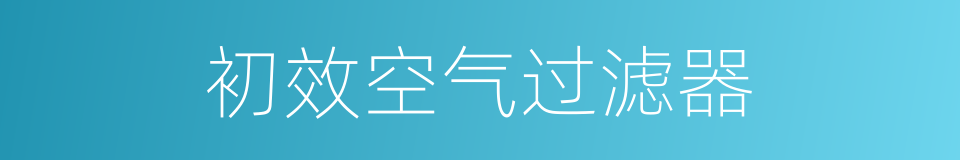 初效空气过滤器